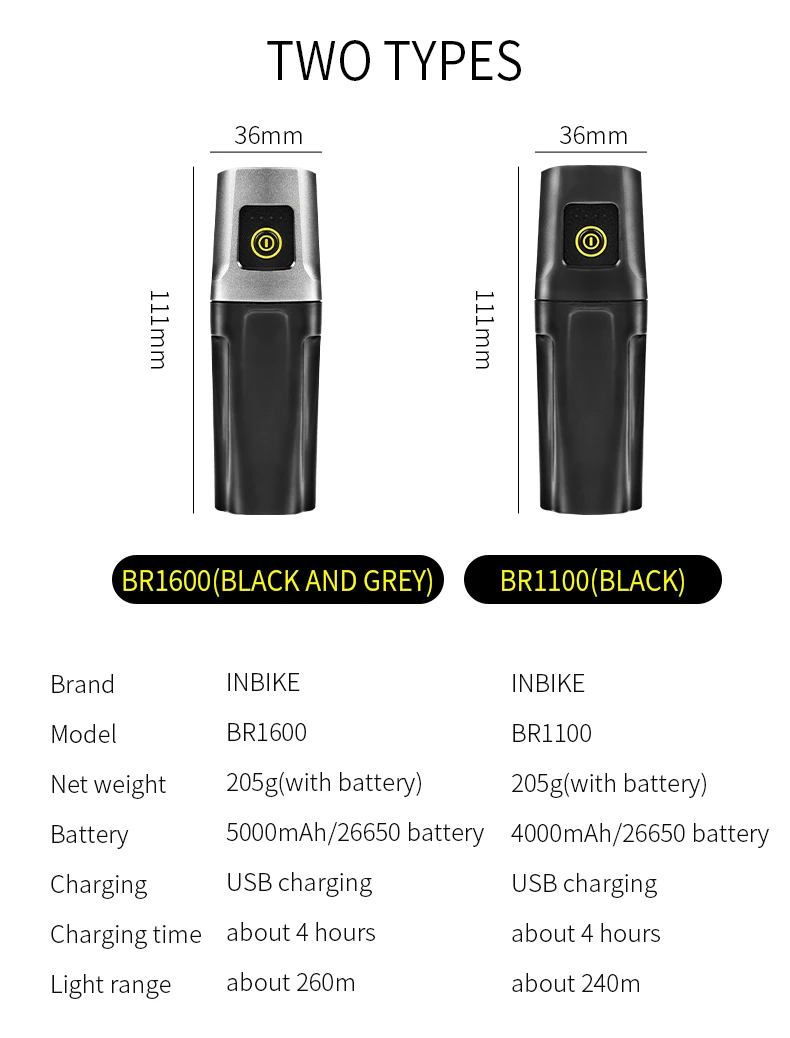 TWO TYPES

36mm

111mm

36mm

111mm

BR1600(BLACK AND GREY)

BR1100(BLACK)

| Brand | INBIKE | INBIKE |
|---|---|---|
| Model | BR1600 | BR1100 |
| Net weight | 205g(with battery) | 205g(with battery) |
| Battery | 5000mAh/26650 battery | 4000mAh/26650 battery |
| Charging | USB charging | USB charging |
| Charging time | about 4 hours | about 4 hours |
| Light range | about 260m | about 240m |